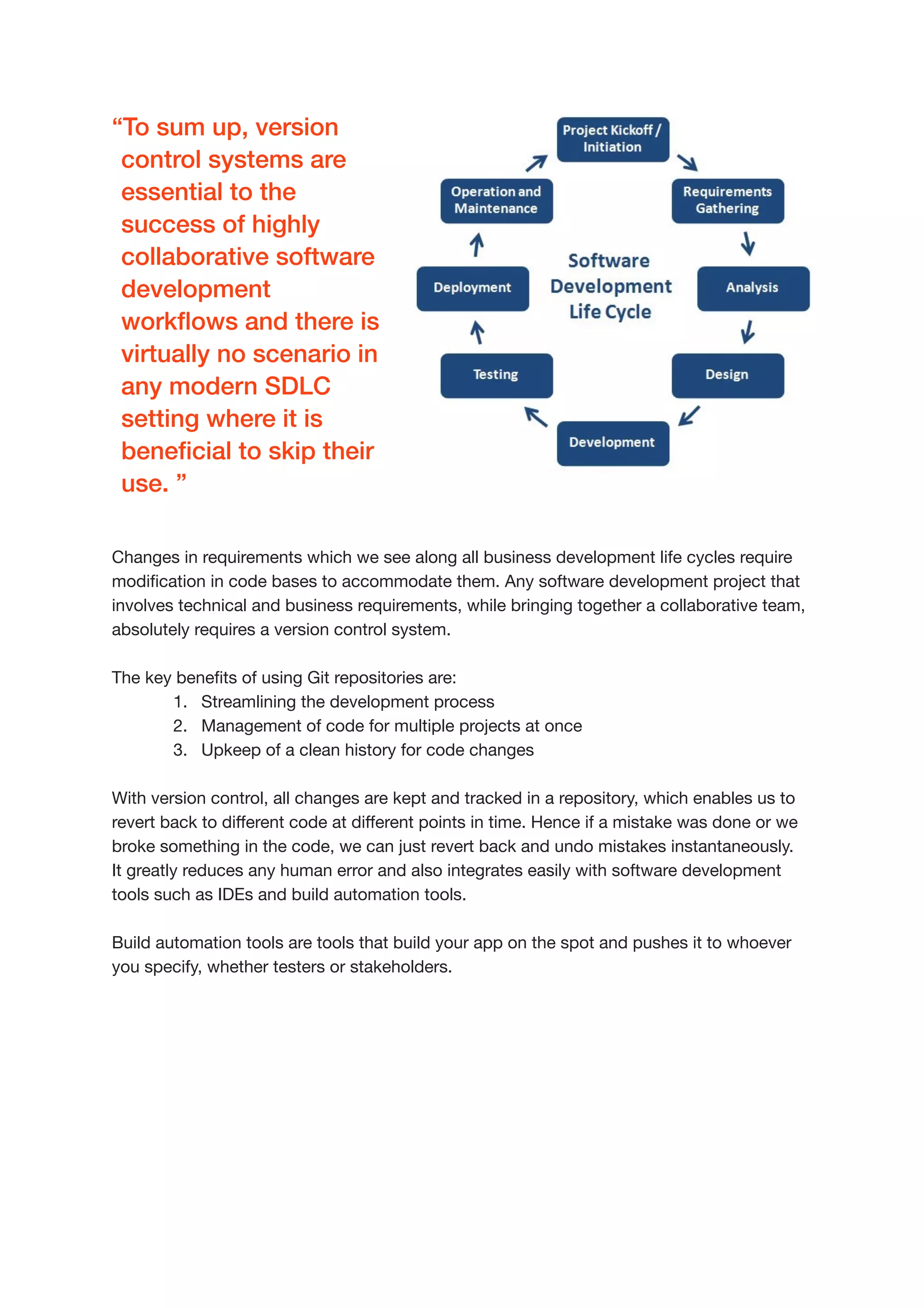 “To sum up, version control systems are essential to the success of highly collaborative software development workflows and there is virtually no scenario in any modern SDLC setting where it is beneficial to skip their use. ”

Project Kickoff / Initiation

Requirements Gathering

Analysis

Design

Development

Testing

Deployment

Operation and Maintenance

Software Development Life Cycle

Changes in requirements which we see along all business development life cycles require modification in code bases to accommodate them. Any software development project that involves technical and business requirements, while bringing together a collaborative team, absolutely requires a version control system.

The key benefits of using Git repositories are:
1. Streamlining the development process
2. Management of code for multiple projects at once
3. Upkeep of a clean history for code changes

With version control, all changes are kept and tracked in a repository, which enables us to revert back to different code at different points in time. Hence if a mistake was done or we broke something in the code, we can just revert back and undo mistakes instantaneously. It greatly reduces any human error and also integrates easily with software development tools such as IDEs and build automation tools.

Build automation tools are tools that build your app on the spot and pushes it to whoever you specify, whether testers or stakeholders.